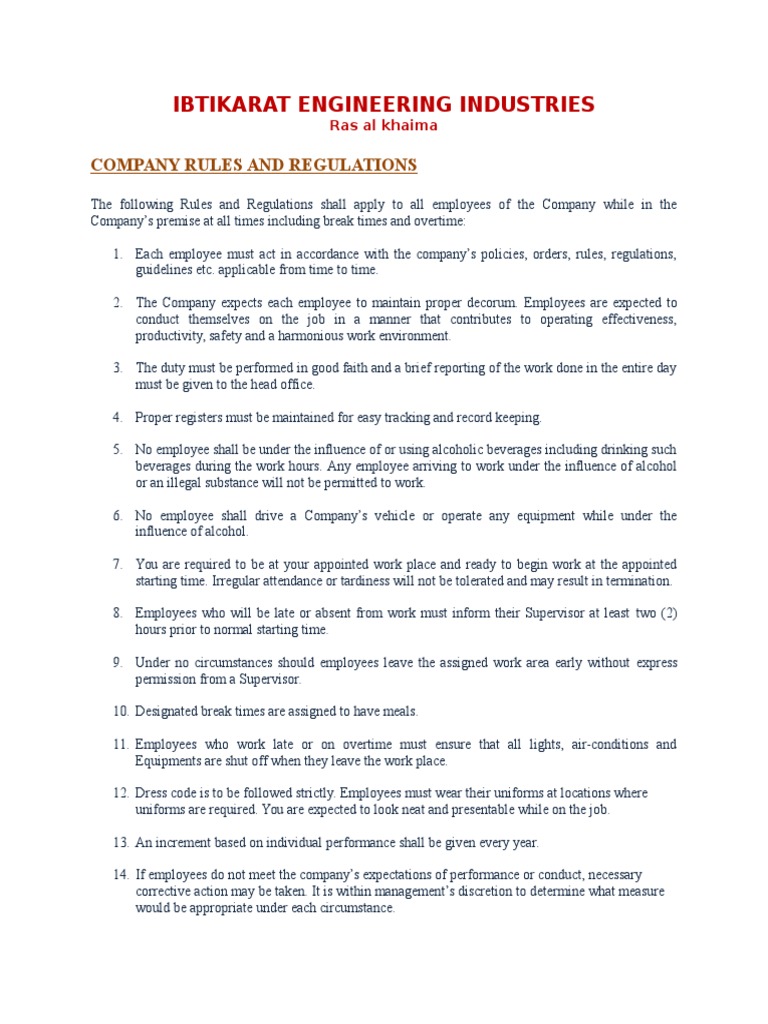 IBTIKARAT ENGINEERING INDUSTRIES
Ras al khaima

COMPANY RULES AND REGULATIONS

The following Rules and Regulations shall apply to all employees of the Company while in the Company's premise at all times including break times and overtime:

1. Each employee must act in accordance with the company's policies, orders, rules, regulations, guidelines etc. applicable from time to time.

2. The Company expects each employee to maintain proper decorum. Employees are expected to conduct themselves on the job in a manner that contributes to operating effectiveness, productivity, safety and a harmonious work environment.

3. The duty must be performed in good faith and a brief reporting of the work done in the entire day must be given to the head office.

4. Proper registers must be maintained for easy tracking and record keeping.

5. No employee shall be under the influence of or using alcoholic beverages including drinking such beverages during the work hours. Any employee arriving to work under the influence of alcohol or an illegal substance will not be permitted to work.

6. No employee shall drive a Company's vehicle or operate any equipment while under the influence of alcohol.

7. You are required to be at your appointed work place and ready to begin work at the appointed starting time. Irregular attendance or tardiness will not be tolerated and may result in termination.

8. Employees who will be late or absent from work must inform their Supervisor at least two (2) hours prior to normal starting time.

9. Under no circumstances should employees leave the assigned work area early without express permission from a Supervisor.

10. Designated break times are assigned to have meals.

11. Employees who work late or on overtime must ensure that all lights, air-conditions and Equipments are shut off when they leave the work place.

12. Dress code is to be followed strictly. Employees must wear their uniforms at locations where uniforms are required. You are expected to look neat and presentable while on the job.

13. An increment based on individual performance shall be given every year.

14. If employees do not meet the company's expectations of performance or conduct, necessary corrective action may be taken. It is within management's discretion to determine what measure would be appropriate under each circumstance.